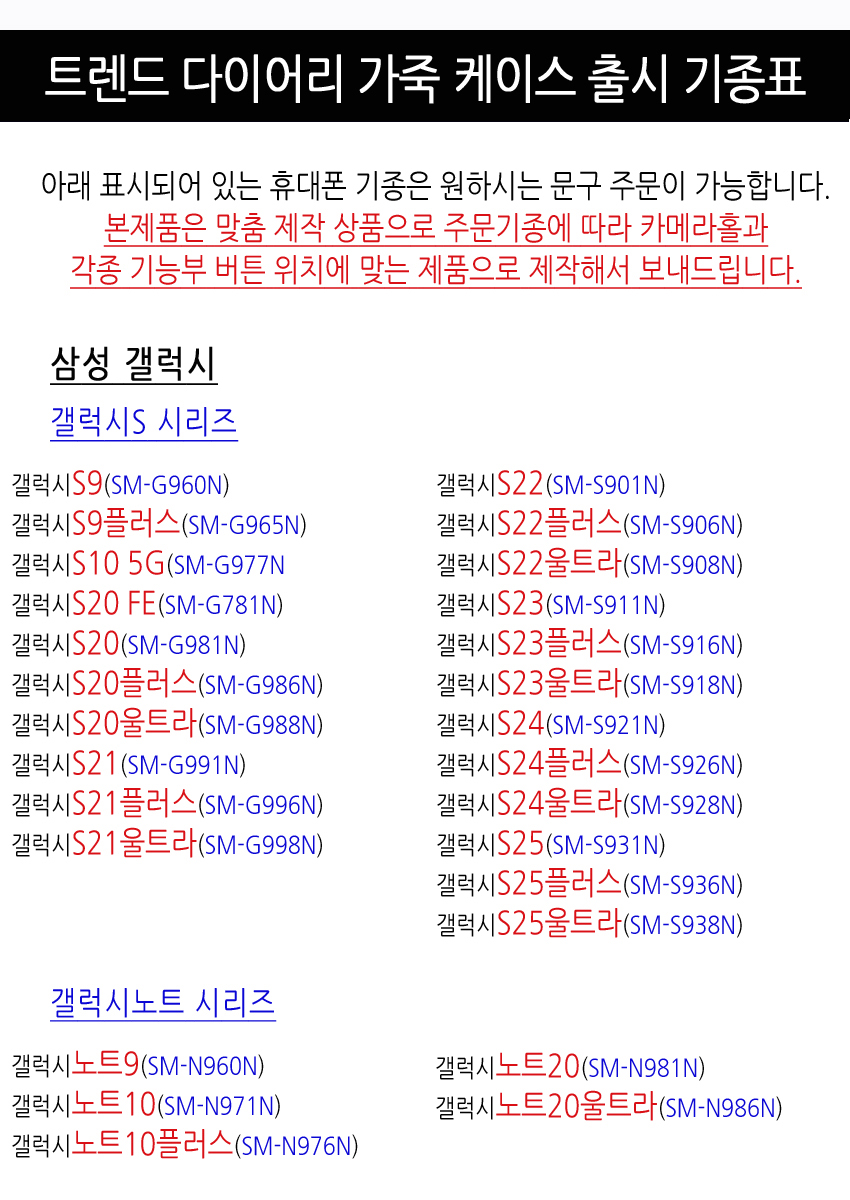 트렌드 다이어리 가죽 케이스 출시 기종표

아래 표시되어 있는 휴대폰 기종은 원하시는 문구 주문이 가능합니다.
본제품은 맞춤 제작 상품으로 주문기종에 따라 카메라홀과
각종 기능부 버튼 위치에 맞는 제품으로 제작해서 보내드립니다.

삼성 갤럭시

갤럭시S 시리즈

갤럭시S9(SM-G960N)
갤럭시S9플러스(SM-G965N)
갤럭시S10 5G(SM-G977N
갤럭시S20 FE(SM-G781N)
갤럭시S20(SM-G981N)
갤럭시S20플러스(SM-G986N)
갤럭시S20울트라(SM-G988N)
갤럭시S21(SM-G991N)
갤럭시S21플러스(SM-G996N)
갤럭시S21울트라(SM-G998N)

갤럭시S22(SM-S901N)
갤럭시S22플러스(SM-S906N)
갤럭시S22울트라(SM-S908N)
갤럭시S23(SM-S911N)
갤럭시S23플러스(SM-S916N)
갤럭시S23울트라(SM-S918N)
갤럭시S24(SM-S921N)
갤럭시S24플러스(SM-S926N)
갤럭시S24울트라(SM-S928N)
갤럭시S25(SM-S931N)
갤럭시S25플러스(SM-S936N)
갤럭시S25울트라(SM-S938N)

갤럭시노트 시리즈

갤럭시노트9(SM-N960N)
갤럭시노트10(SM-N971N)
갤럭시노트10플러스(SM-N976N)

갤럭시노트20(SM-N981N)
갤럭시노트20울트라(SM-N986N)